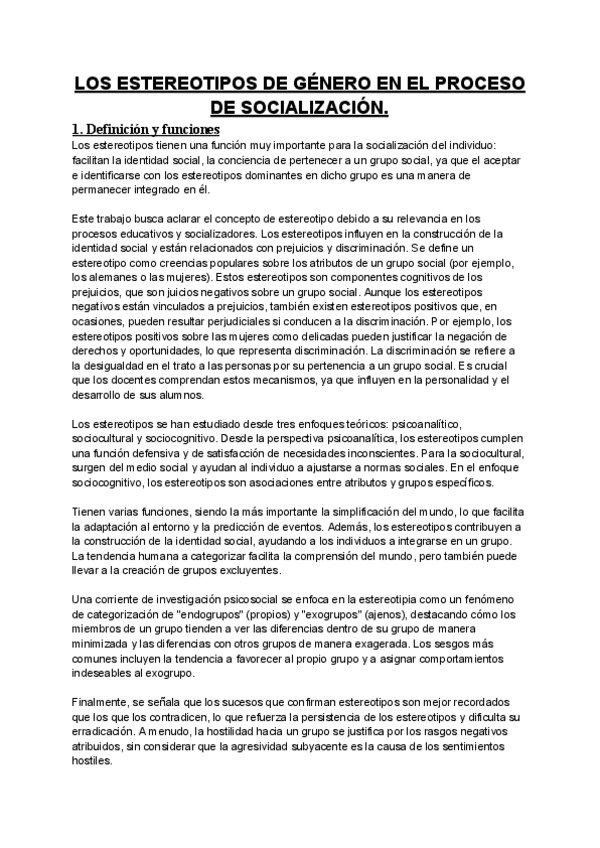 LOS ESTEREOTIPOS DE GÉNERO EN EL PROCESO DE SOCIALIZACIÓN.

1. Definición y funciones

Los estereotipos tienen una función muy importante para la socialización del individuo: facilitan la identidad social, la conciencia de pertenecer a un grupo social, ya que el aceptar e identificarse con los estereotipos dominantes en dicho grupo es una manera de permanecer integrado en él.

Este trabajo busca aclarar el concepto de estereotipo debido a su relevancia en los procesos educativos y socializadores. Los estereotipos influyen en la construcción de la identidad social y están relacionados con prejuicios y discriminación. Se define un estereotipo como creencias populares sobre los atributos de un grupo social (por ejemplo, los alemanes o las mujeres). Estos estereotipos son componentes cognitivos de los prejuicios, que son juicios negativos sobre un grupo social. Aunque los estereotipos negativos están vinculados a prejuicios, también existen estereotipos positivos que, en ocasiones, pueden resultar perjudiciales si conducen a la discriminación. Por ejemplo, los estereotipos positivos sobre las mujeres como delicadas pueden justificar la negación de derechos y oportunidades, lo que representa discriminación. La discriminación se refiere a la desigualdad en el trato a las personas por su pertenencia a un grupo social. Es crucial que los docentes comprendan estos mecanismos, ya que influyen en la personalidad y el desarrollo de sus alumnos.

Los estereotipos se han estudiado desde tres enfoques teóricos: psicoanalítico, sociocultural y sociocognitivo. Desde la perspectiva psicoanalítica, los estereotipos cumplen una función defensiva y de satisfacción de necesidades inconscientes. Para la sociocultural, surgen del medio social y ayudan al individuo a ajustarse a normas sociales. En el enfoque sociocognitivo, los estereotipos son asociaciones entre atributos y grupos específicos.

Tienen varias funciones, siendo la más importante la simplificación del mundo, lo que facilita la adaptación al entorno y la predicción de eventos. Además, los estereotipos contribuyen a la construcción de la identidad social, ayudando a los individuos a integrarse en un grupo. La tendencia humana a categorizar facilita la comprensión del mundo, pero también puede llevar a la creación de grupos excluyentes.

Una corriente de investigación psicosocial se enfoca en la estereotipia como un fenómeno de categorización de "endogrupos" (propios) y "exogrupos" (ajenos), destacando cómo los miembros de un grupo tienden a ver las diferencias dentro de su grupo de manera minimizada y las diferencias con otros grupos de manera exagerada. Los sesgos más comunes incluyen la tendencia a favorecer al propio grupo y a asignar comportamientos indeseables al exogrupo.

Finalmente, se señala que los sucesos que confirman estereotipos son mejor recordados que los que los contradicen, lo que refuerza la persistencia de los estereotipos y dificulta su erradicación. A menudo, la hostilidad hacia un grupo se justifica por los rasgos negativos atribuidos, sin considerar que la agresividad subyacente es la causa de los sentimientos hostiles.